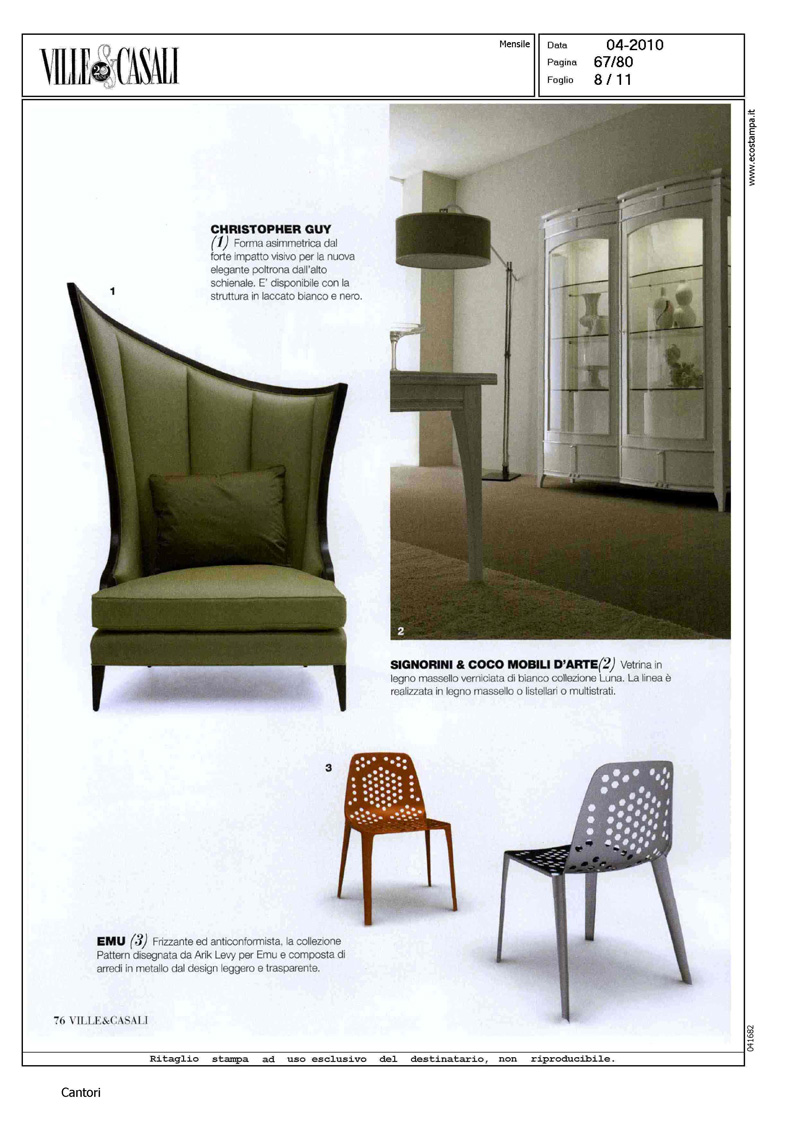 VILLE&CASALI

Mensile

Data 04-2010
Pagina 67/80
Foglio 8 / 11

www.ecostampa.it

CHRISTOPHER GUY
(1) Forma asimmetrica dal forte impatto visivo per la nuova elegante poltrona dall'alto schienale. E' disponibile con la struttura in laccato bianco e nero.

1

2

SIGNORINI & COCO MOBILI D'ARTE (2) Vetrina in legno massello verniciata di bianco collezione Luna. La linea è realizzata in legno massello o listellari o multistrati.

3

EMU (3) Frizzante ed anticonformista, la collezione Pattern disegnata da Arik Levy per Emu e composta di arredi in metallo dal design leggero e trasparente.

76 VILLE&CASALI

041682

Ritaglio stampa ad uso esclusivo del destinatario, non riproducibile.

Cantori